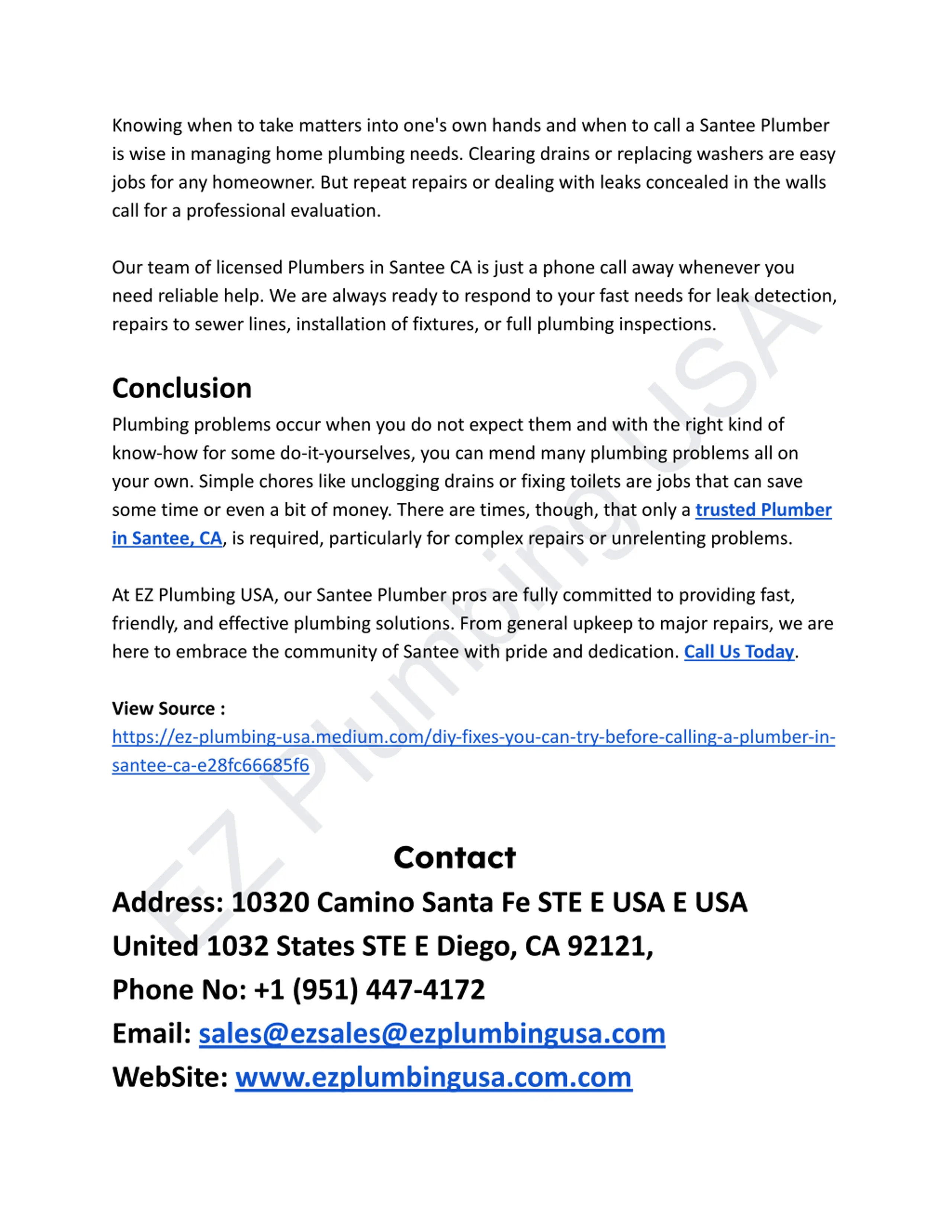 Knowing when to take matters into one's own hands and when to call a Santee Plumber is wise in managing home plumbing needs. Clearing drains or replacing washers are easy jobs for any homeowner. But repeat repairs or dealing with leaks concealed in the walls call for a professional evaluation.

Our team of licensed Plumbers in Santee CA is just a phone call away whenever you need reliable help. We are always ready to respond to your fast needs for leak detection, repairs to sewer lines, installation of fixtures, or full plumbing inspections.

Conclusion

Plumbing problems occur when you do not expect them and with the right kind of know-how for some do-it-yourselves, you can mend many plumbing problems all on your own. Simple chores like unclogging drains or fixing toilets are jobs that can save some time or even a bit of money. There are times, though, that only a trusted Plumber in Santee, CA, is required, particularly for complex repairs or unrelenting problems.

At EZ Plumbing USA, our Santee Plumber pros are fully committed to providing fast, friendly, and effective plumbing solutions. From general upkeep to major repairs, we are here to embrace the community of Santee with pride and dedication. Call Us Today.

View Source :
https://ez-plumbing-usa.medium.com/diy-fixes-you-can-try-before-calling-a-plumber-in-santee-ca-e28fc66685f6

Contact

Address: 10320 Camino Santa Fe STE E USA E USA United 1032 States STE E Diego, CA 92121,
Phone No: +1 (951) 447-4172
Email: sales@ezsales@ezplumbingusa.com
WebSite: www.ezplumbingusa.com.com

EZ Plumbing USA